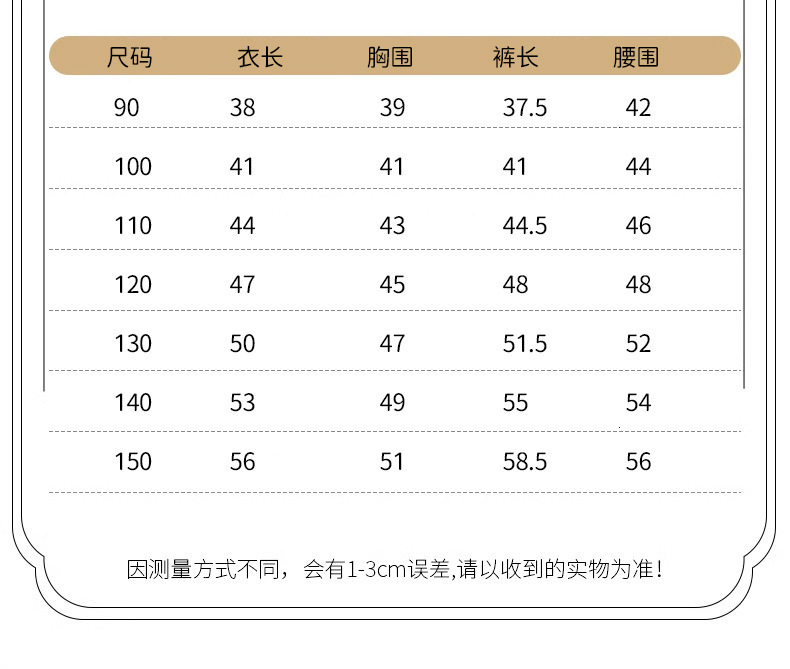 | 尺码 | 衣长 | 胸围 | 裤长 | 腰围 |
|---|---|---|---|---|
| 90 | 38 | 39 | 37.5 | 42 |
| 100 | 41 | 41 | 41 | 44 |
| 110 | 44 | 43 | 44.5 | 46 |
| 120 | 47 | 45 | 48 | 48 |
| 130 | 50 | 47 | 51.5 | 52 |
| 140 | 53 | 49 | 55 | 54 |
| 150 | 56 | 51 | 58.5 | 56 |

因测量方式不同，会有1-3cm误差,请以收到的实物为准!